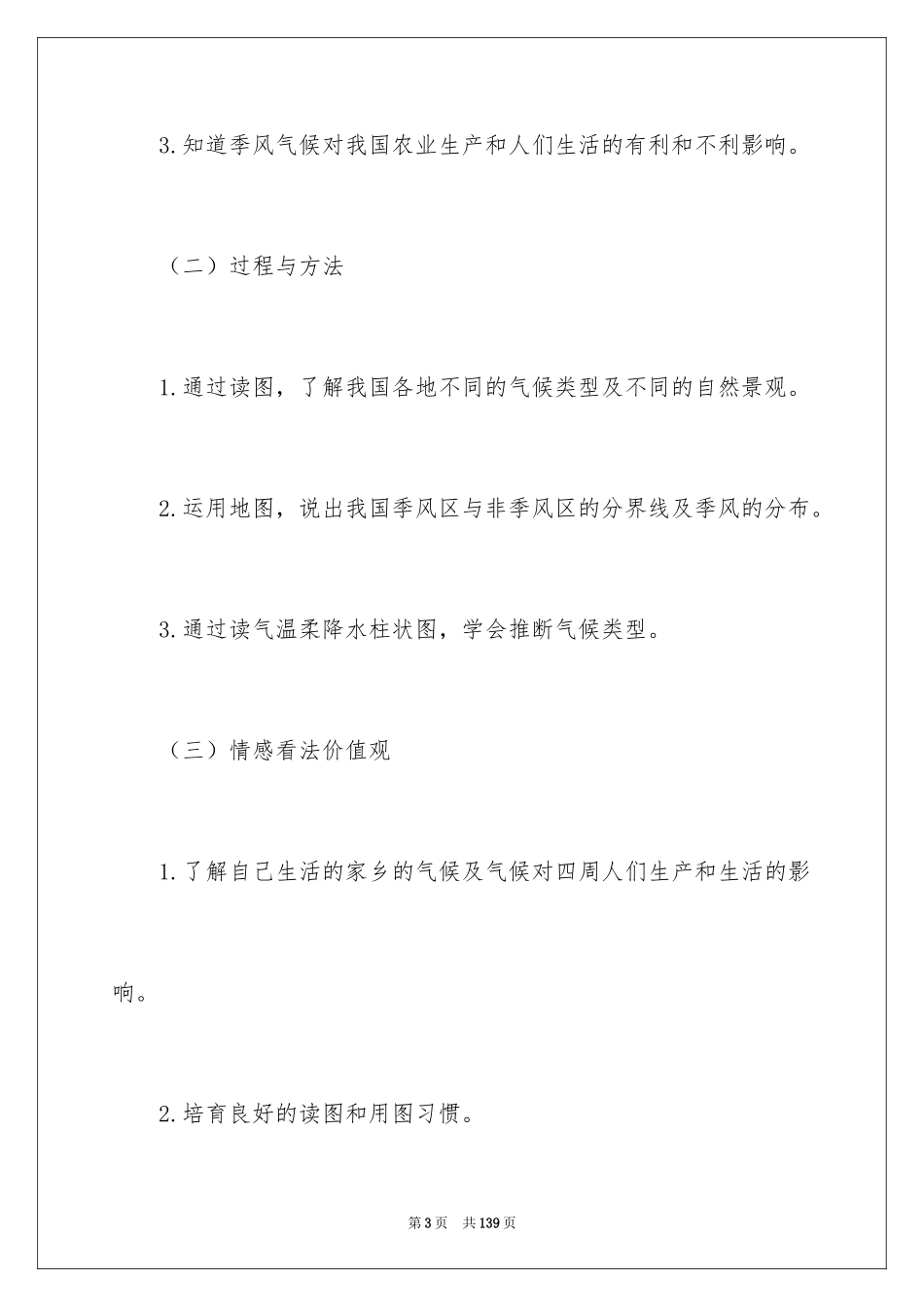 3.知道季风气候对我国农业生产和人们生活的有利和不利影响。

（二）过程与方法

1.通过读图，了解我国各地不同的气候类型及不同的自然景观。

2.运用地图，说出我国季风区与非季风区的分界线及季风的分布。

3.通过读气温柔降水柱状图，学会推断气候类型。

（三）情感看法价值观

1.了解自己生活的家乡的气候及气候对四周人们生产和生活的影响。

2.培育良好的读图和用图习惯。

第3页　共139页